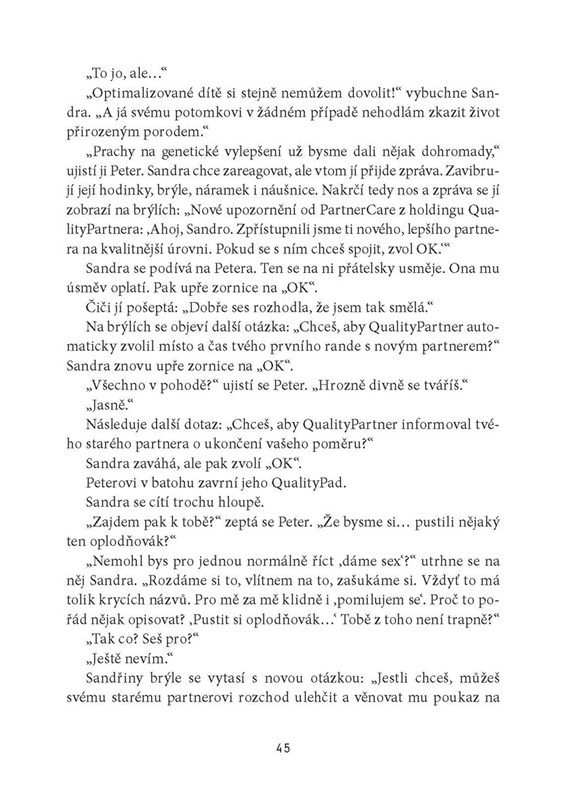 „To jo, ale…“

„Optimalizované dítě si stejně nemůžem dovolit!“ vybuchne Sandra. „A já svému potomkovi v žádném případě nehodlám zkazit život přirozeným porodem.“

„Prachy na genetické vylepšení už bysme dali nějak dohromady,“ ujistí ji Peter. Sandra chce zareagovat, ale vtom jí přijde zpráva. Zavibrují její hodinky, brýle, náramek i náušnice. Nakrčí tedy nos a zpráva se jí zobrazí na brýlích: „Nové upozornění od PartnerCare z holdingu QualityPartnera: ‚Ahoj, Sandro. Zpřístupnili jsme ti nového, lepšího partnera na kvalitnější úrovni. Pokud se s ním chceš spojit, zvol OK.‘“

Sandra se podívá na Petera. Ten se na ni přátelsky usměje. Ona mu úsměv oplatí. Pak upře zornice na „OK“.

Čiči jí pošeptá: „Dobře ses rozhodla, že jsem tak smělá.“

Na brýlích se objeví další otázka: „Chceš, aby QualityPartner automaticky zvolil místo a čas tvého prvního rande s novým partnerem?“ Sandra znovu upře zornice na „OK“.

„Všechno v pohodě?“ ujistí se Peter. „Hrozně divně se tváříš.“

„Jasně.“

Následuje další dotaz: „Chceš, aby QualityPartner informoval tvého starého partnera o ukončení vašeho poměru?“

Sandra zaváhá, ale pak zvolí „OK“.

Peterovi v batohu zavrní jeho QualityPad.

Sandra se cítí trochu hloupě.

„Zajdem pak k tobě?“ zeptá se Peter. „Že bysme si… pustili nějaký ten oplodňovák?“

„Nemohl bys pro jednou normálně říct ‚dáme sex‘?“ utrhne se na něj Sandra. „Rozdáme si to, vlítnem na to, zašukáme si. Vždyť to má tolik krycích názvů. Pro mě za mě klidně i ‚pomilujem se‘. Proč to pořád nějak opisovat? ‚Pustit si oplodňovák…‘ Tobě z toho není trapně?“

„Tak co? Seš pro?“

„Ještě nevím.“

Sandřiny brýle se vytasí s novou otázkou: „Jestli chceš, můžeš svému starému partnerovi rozchod ulehčit a věnovat mu poukaz na

45